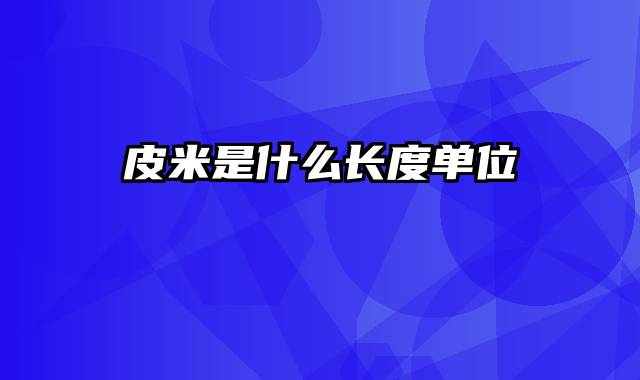 皮米是什么长度单位